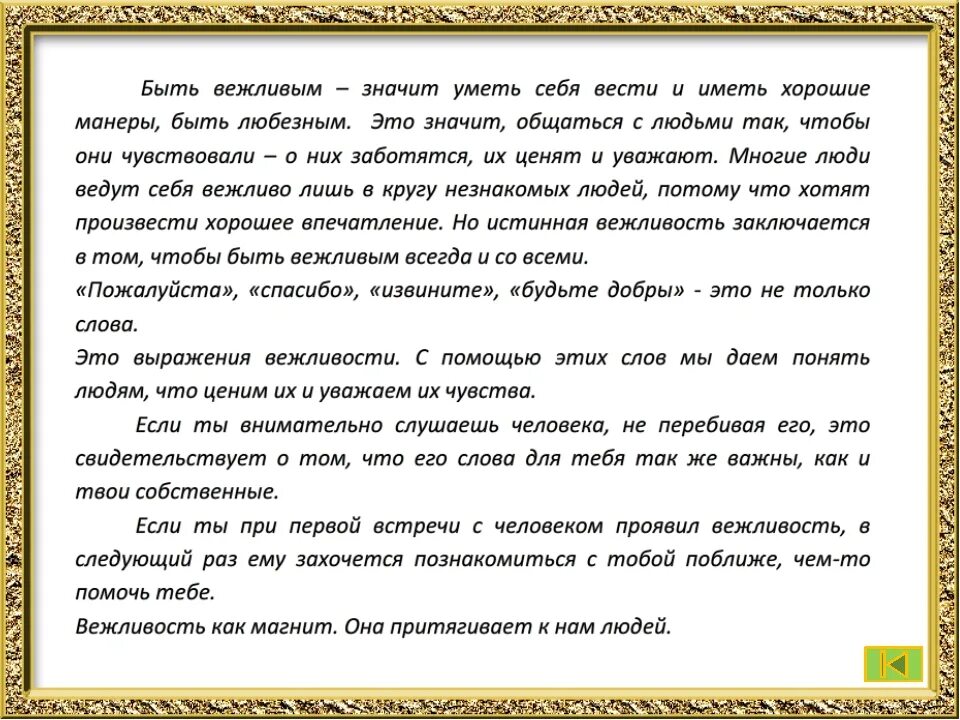 Быть вежливым – значит уметь себя вести и иметь хорошие манеры, быть любезным. Это значит, общаться с людьми так, чтобы они чувствовали – о них заботятся, их ценят и уважают. Многие люди ведут себя вежливо лишь в кругу незнакомых людей, потому что хотят произвести хорошее впечатление. Но истинная вежливость заключается в том, чтобы быть вежливым всегда и со всеми.
«Пожалуйста», «спасибо», «извините», «будьте добры» - это не только слова.
Это выражения вежливости. С помощью этих слов мы даем понять людям, что ценим их и уважаем их чувства.

Если ты внимательно слушаешь человека, не перебивая его, это свидетельствует о том, что его слова для тебя так же важны, как и твои собственные.

Если ты при первой встречи с человеком проявил вежливость, в следующий раз ему захочется познакомиться с тобой поближе, чем-то помочь тебе.
Вежливость как магнит. Она притягивает к нам людей.